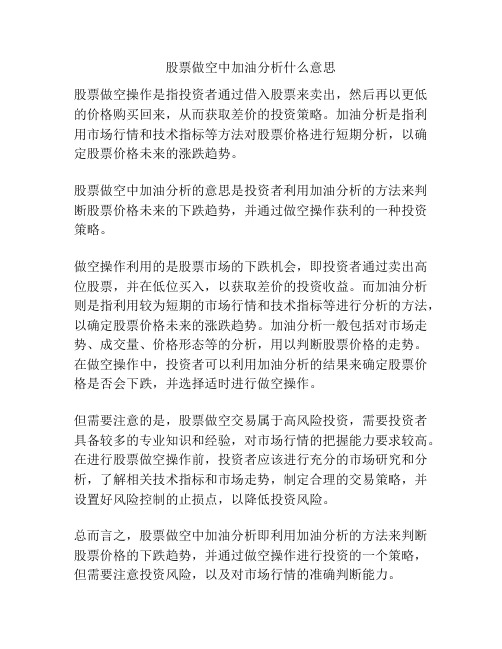 股票做空中加油分析什么意思

股票做空操作是指投资者通过借入股票来卖出，然后再以更低的价格购买回来，从而获取差价的投资策略。加油分析是指利用市场行情和技术指标等方法对股票价格进行短期分析，以确定股票价格未来的涨跌趋势。

股票做空中加油分析的意思是投资者利用加油分析的方法来判断股票价格未来的下跌趋势，并通过做空操作获利的一种投资策略。

做空操作利用的是股票市场的下跌机会，即投资者通过卖出高位股票，并在低位买入，以获取差价的投资收益。而加油分析则是指利用较为短期的市场行情和技术指标等进行分析的方法，以确定股票价格未来的涨跌趋势。加油分析一般包括对市场走势、成交量、价格形态等的分析，用以判断股票价格的走势。在做空操作中，投资者可以利用加油分析的结果来确定股票价格是否会下跌，并选择适时进行做空操作。

但需要注意的是，股票做空交易属于高风险投资，需要投资者具备较多的专业知识和经验，对市场行情的把握能力要求较高。在进行股票做空操作前，投资者应该进行充分的市场研究和分析，了解相关技术指标和市场走势，制定合理的交易策略，并设置好风险控制的止损点，以降低投资风险。

总而言之，股票做空中加油分析即利用加油分析的方法来判断股票价格的下跌趋势，并通过做空操作进行投资的一个策略，但需要注意投资风险，以及对市场行情的准确判断能力。